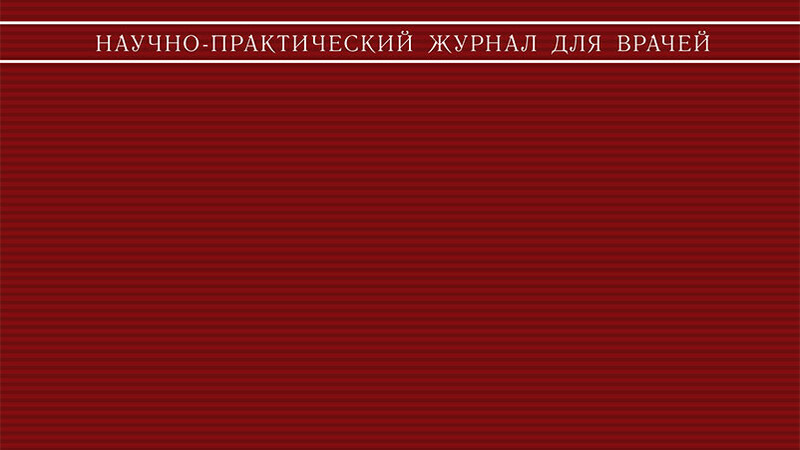 НАУЧНО-ПРАКТИЧЕСКИЙ ЖУРНАЛ ДЛЯ ВРАЧЕЙ